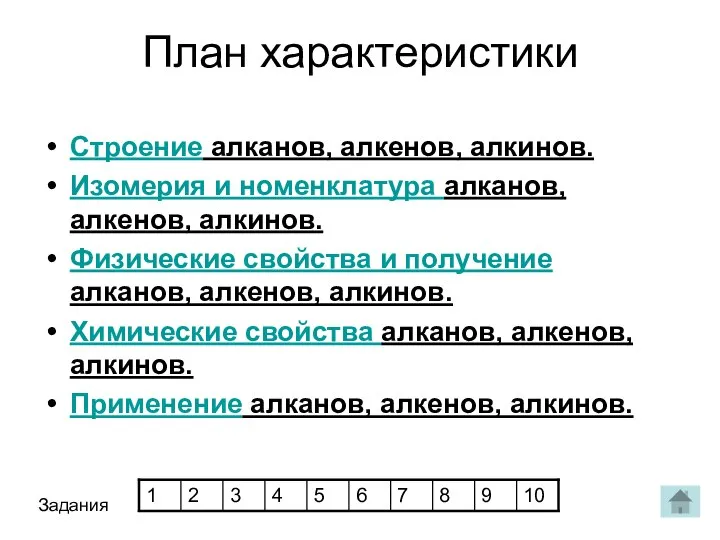 План характеристики

• Строение алканов, алкенов, алкинов.
• Изомерия и номенклатура алканов, алкенов, алкинов.
• Физические свойства и получение алканов, алкенов, алкинов.
• Химические свойства алканов, алкенов, алкинов.
• Применение алканов, алкенов, алкинов.

Задания

| 1 | 2 | 3 | 4 | 5 | 6 | 7 | 8 | 9 | 10 |
|---|---|---|---|---|---|---|---|---|---|